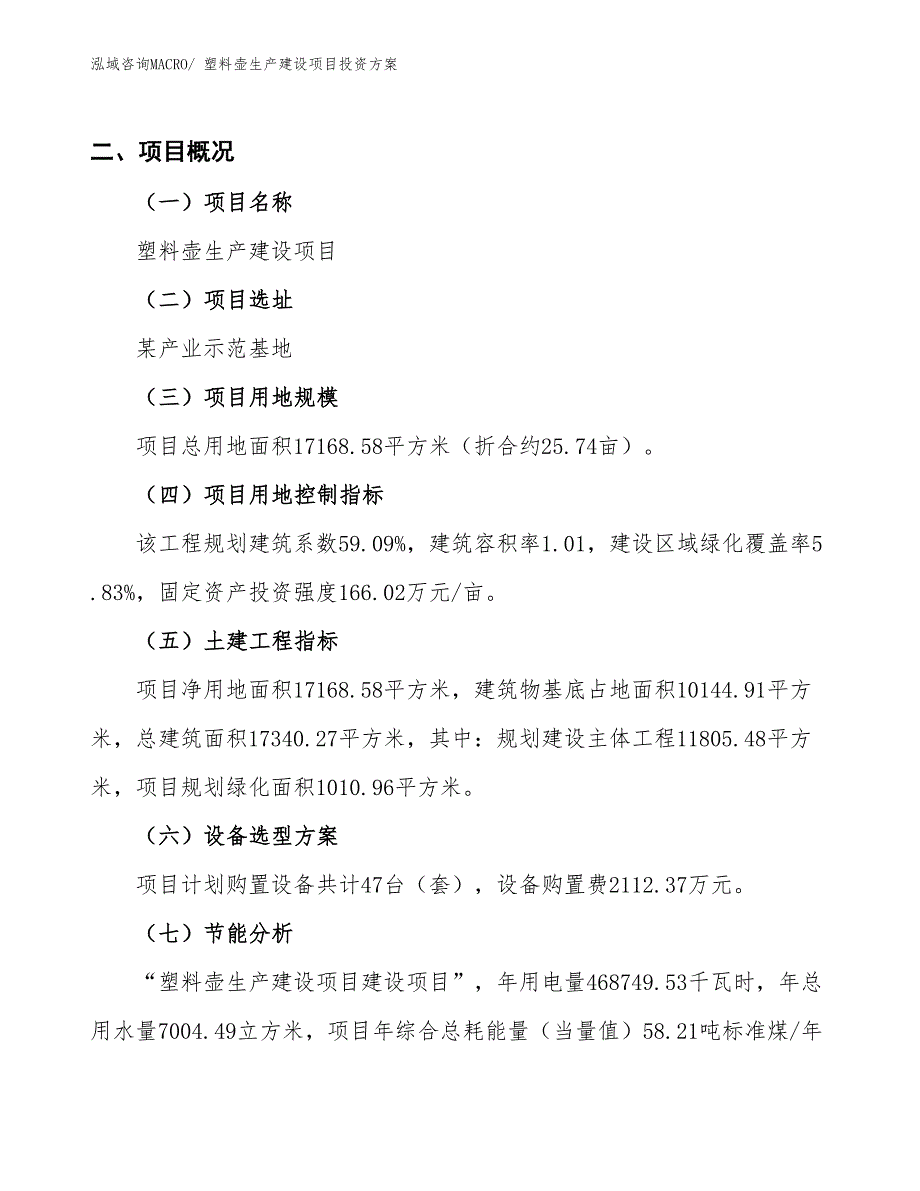 泓域咨询MACRO/ 塑料壶生产建设项目投资方案

二、项目概况

（一）项目名称

塑料壶生产建设项目

（二）项目选址

某产业示范基地

（三）项目用地规模

项目总用地面积17168.58平方米（折合约25.74亩）。

（四）项目用地控制指标

该工程规划建筑系数59.09%，建筑容积率1.01，建设区域绿化覆盖率5.83%，固定资产投资强度166.02万元/亩。

（五）土建工程指标

项目净用地面积17168.58平方米，建筑物基底占地面积10144.91平方米，总建筑面积17340.27平方米，其中：规划建设主体工程11805.48平方米，项目规划绿化面积1010.96平方米。

（六）设备选型方案

项目计划购置设备共计47台（套），设备购置费2112.37万元。

（七）节能分析

“塑料壶生产建设项目建设项目”，年用电量468749.53千瓦时，年总用水量7004.49立方米，项目年综合总耗能量（当量值）58.21吨标准煤/年